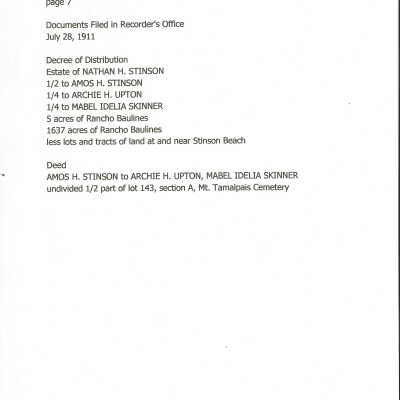 page 7

Documents Filed in Recorder's Office
July 28, 1911

Decree of Distribution
Estate of NATHAN H. STINSON
1/2 to AMOS H. STINSON
1/4 to ARCHIE H. UPTON
1/4 to MABEL IDELIA SKINNER
5 acres of Rancho Baulines
1637 acres of Rancho Baulines
less lots and tracts of land at and near Stinson Beach

Deed
AMOS H. STINSON to ARCHIE H. UPTON, MABEL IDELIA SKINNER
undivided 1/2 part of lot 143, section A, Mt. Tamalpais Cemetery